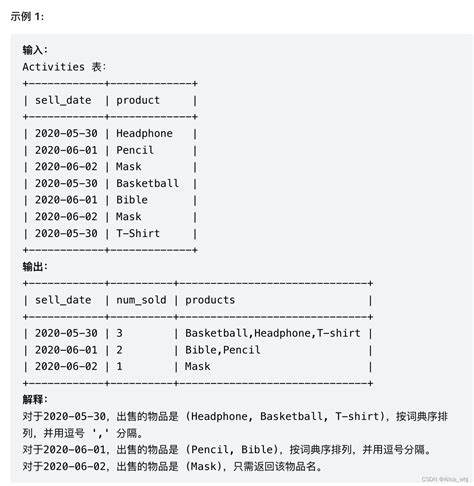 示例 1:

输入:
Activities 表:

| sell_date | product |
|---|---|
| 2020-05-30 | Headphone |
| 2020-06-01 | Pencil |
| 2020-06-02 | Mask |
| 2020-05-30 | Basketball |
| 2020-06-01 | Bible |
| 2020-06-02 | Mask |
| 2020-05-30 | T-Shirt |

输出:

| sell_date | num_sold | products |
|---|---|---|
| 2020-05-30 | 3 | Basketball,Headphone,T-shirt |
| 2020-06-01 | 2 | Bible,Pencil |
| 2020-06-02 | 1 | Mask |

解释:
对于2020-05-30，出售的物品是 (Headphone, Basketball, T-shirt)，按词典序排列，并用逗号 ',' 分隔。
对于2020-06-01，出售的物品是 (Pencil, Bible)，按词典序排列，并用逗号分隔。
对于2020-06-02，出售的物品是 (Mask)，只需返回该物品名。

CSDN @Alice_whj